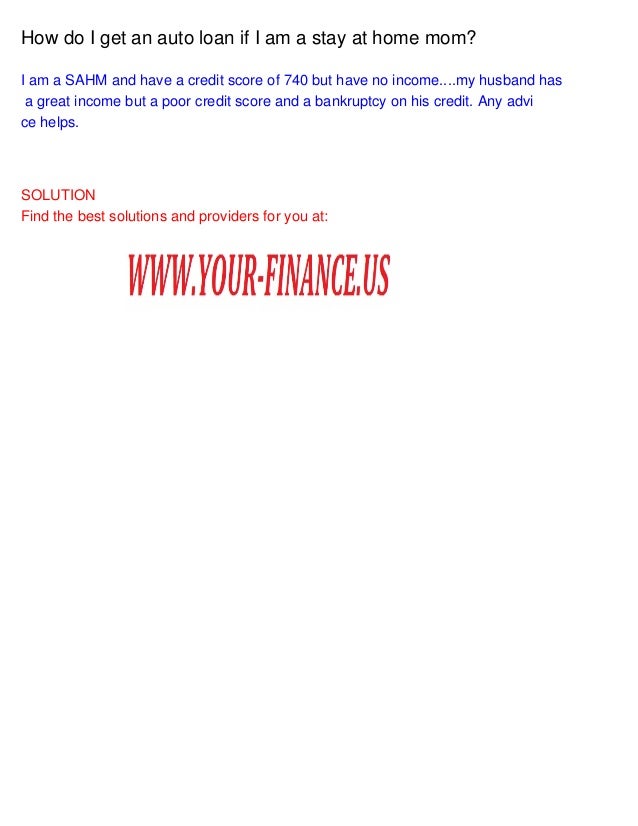 How do I get an auto loan if I am a stay at home mom?

I am a SAHM and have a credit score of 740 but have no income....my husband has a great income but a poor credit score and a bankruptcy on his credit. Any advi ce helps.

SOLUTION
Find the best solutions and providers for you at:

WWW.YOUR-FINANCE.US